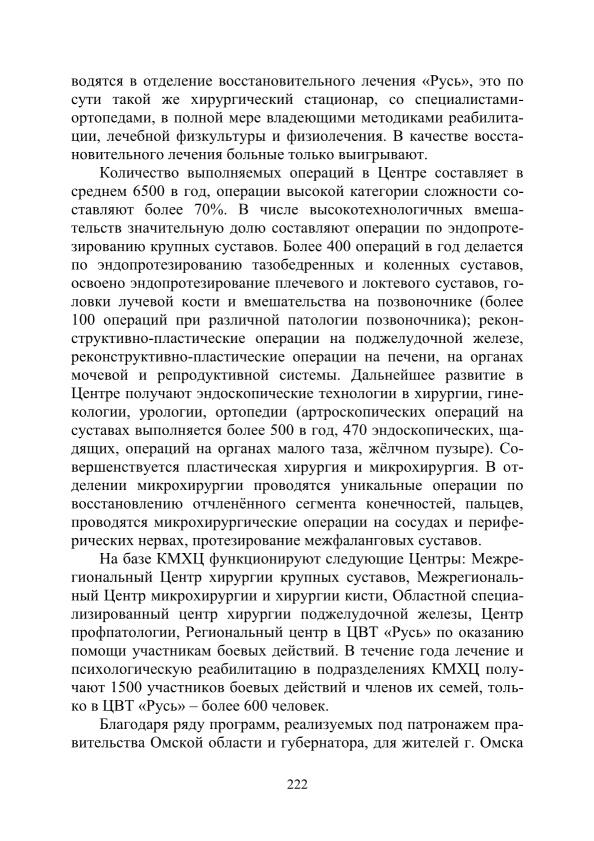 водятся в отделение восстановительного лечения «Русь», это по сути такой же хирургический стационар, со специалистами-ортопедами, в полной мере владеющими методиками реабилитации, лечебной физкультуры и физиолечения. В качестве восстановительного лечения больные только выигрывают.

Количество выполняемых операций в Центре составляет в среднем 6500 в год, операции высокой категории сложности составляют более 70%. В числе высокотехнологичных вмешательств значительную долю составляют операции по эндопротезированию крупных суставов. Более 400 операций в год делается по эндопротезированию тазобедренных и коленных суставов, освоено эндопротезирование плечевого и локтевого суставов, головки лучевой кости и вмешательства на позвоночнике (более 100 операций при различной патологии позвоночника); реконструктивно-пластические операции на поджелудочной железе, реконструктивно-пластические операции на печени, на органах мочевой и репродуктивной системы. Дальнейшее развитие в Центре получают эндоскопические технологии в хирургии, гинекологии, урологии, ортопедии (артроскопических операций на суставах выполняется более 500 в год, 470 эндоскопических, щадящих, операций на органах малого таза, жёлчном пузыре). Совершенствуется пластическая хирургия и микрохирургия. В отделении микрохирургии проводятся уникальные операции по восстановлению отчленённого сегмента конечностей, пальцев, проводятся микрохирургические операции на сосудах и периферических нервах, протезирование межфаланговых суставов.

На базе КМХЦ функционируют следующие Центры: Межрегиональный Центр хирургии крупных суставов, Межрегиональный Центр микрохирургии и хирургии кисти, Областной специализированный центр хирургии поджелудочной железы, Центр профпатологии, Региональный центр в ЦВТ «Русь» по оказанию помощи участникам боевых действий. В течение года лечение и психологическую реабилитацию в подразделениях КМХЦ получают 1500 участников боевых действий и членов их семей, только в ЦВТ «Русь» – более 600 человек.

Благодаря ряду программ, реализуемых под патронажем правительства Омской области и губернатора, для жителей г. Омска

222